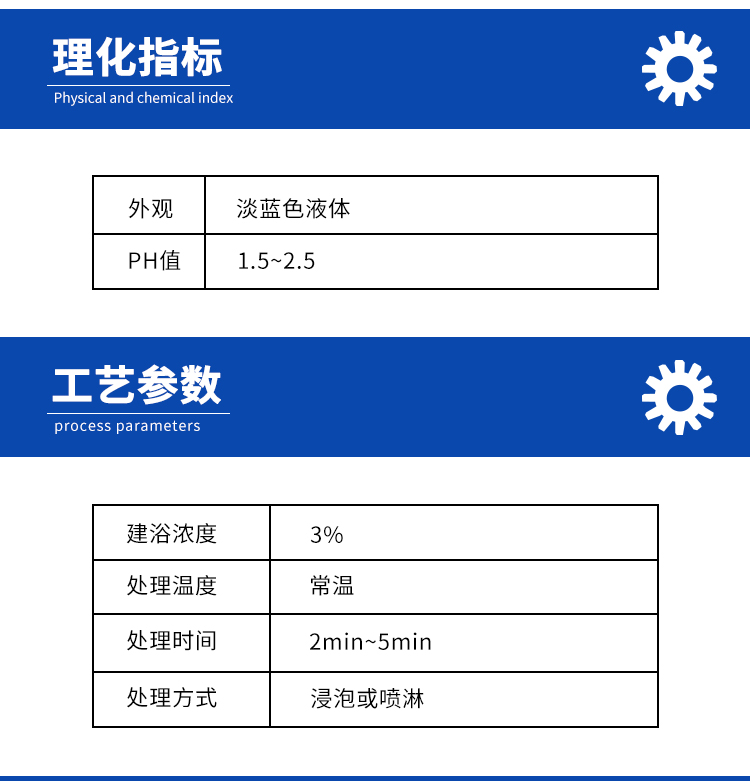 理化指标
Physical and chemical index

| 外观 | 淡蓝色液体 |
|---|---|
| PH值 | 1.5~2.5 |

工艺参数
process parameters

| 建浴浓度 | 3% |
|---|---|
| 处理温度 | 常温 |
| 处理时间 | 2min~5min |
| 处理方式 | 浸泡或喷淋 |